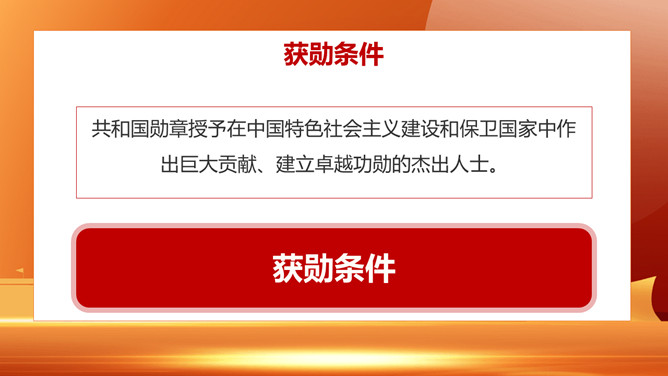 获勋条件

共和国勋章授予在中国特色社会主义建设和保卫国家中作出巨大贡献、建立卓越功勋的杰出人士。

获勋条件